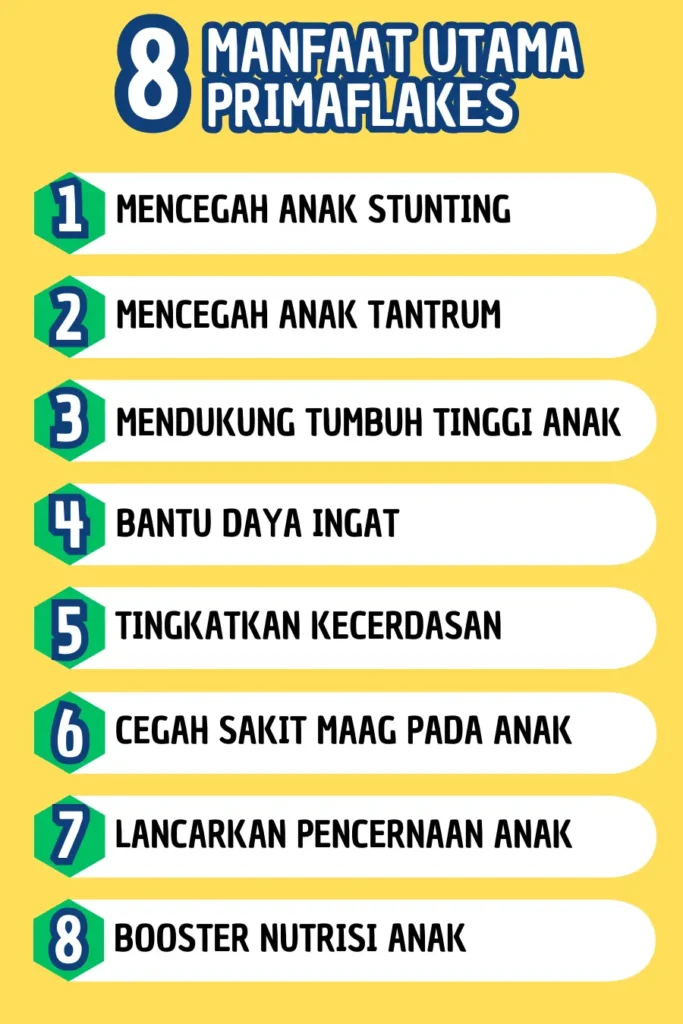 8 MANFAAT UTAMA PRIMAFLAKES

1 MENCEGAH ANAK STUNTING

2 MENCEGAH ANAK TANTRUM

3 MENDUKUNG TUMBUH TINGGI ANAK

4 BANTU DAYA INGAT

5 TINGKATKAN KECERDASAN

6 CEGAH SAKIT MAAG PADA ANAK

7 LANCARKAN PENCERNAAN ANAK

8 BOOSTER NUTRISI ANAK